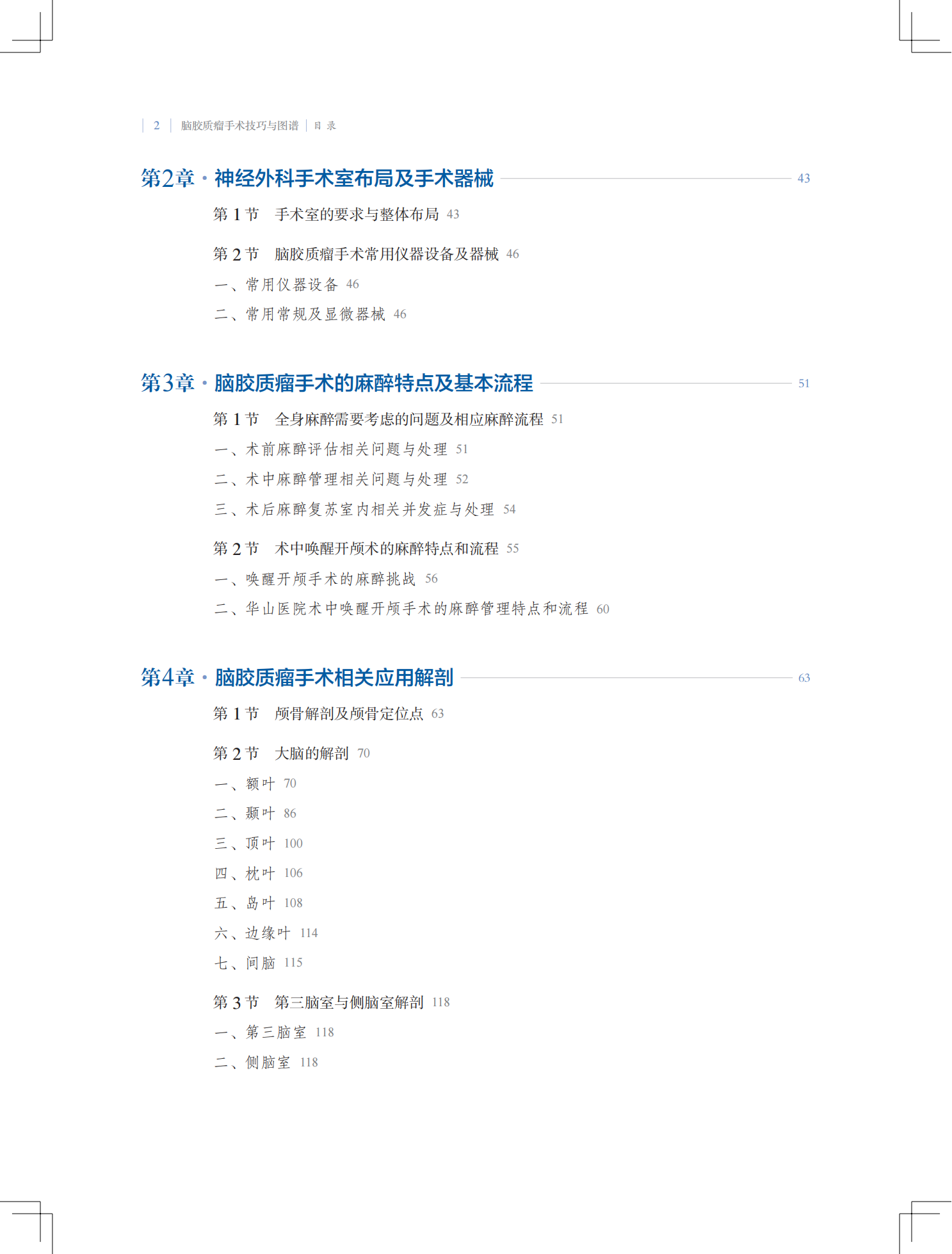 2 | 脑胶质瘤手术技巧与图谱 | 目 录

第2章 · 神经外科手术室布局及手术器械 43

第 1 节 手术室的要求与整体布局 43

第 2 节 脑胶质瘤手术常用仪器设备及器械 46

一、常用仪器设备 46

二、常用常规及显微器械 46

第3章 · 脑胶质瘤手术的麻醉特点及基本流程 51

第 1 节 全身麻醉需要考虑的问题及相应麻醉流程 51

一、术前麻醉评估相关问题与处理 51

二、术中麻醉管理相关问题与处理 52

三、术后麻醉复苏室内相关并发症与处理 54

第 2 节 术中唤醒开颅术的麻醉特点和流程 55

一、唤醒开颅手术的麻醉挑战 56

二、华山医院术中唤醒开颅手术的麻醉管理特点和流程 60

第4章 · 脑胶质瘤手术相关应用解剖 63

第 1 节 颅骨解剖及颅骨定位点 63

第 2 节 大脑的解剖 70

一、额叶 70

二、颞叶 86

三、顶叶 100

四、枕叶 106

五、岛叶 108

六、边缘叶 114

七、间脑 115

第 3 节 第三脑室与侧脑室解剖 118

一、第三脑室 118

二、侧脑室 118